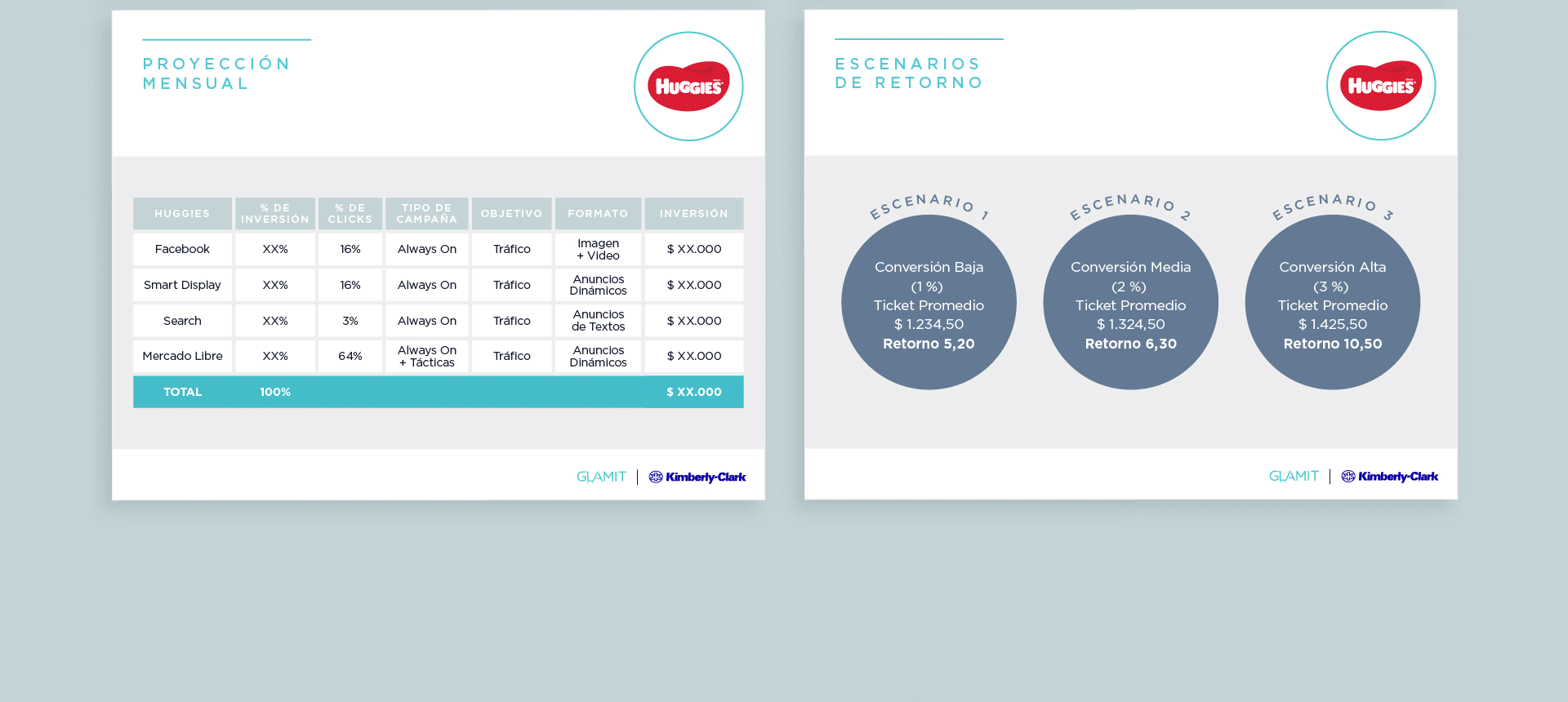 PROYECCIÓN
MENSUAL

HUGGIES

| HUGGIES | % DE INVERSIÓN | % DE CLICKS | TIPO DE CAMPAÑA | OBJETIVO | FORMATO | INVERSIÓN |
|---|---|---|---|---|---|---|
| Facebook | XX% | 16% | Always On | Tráfico | Imagen + Video | $ XX.000 |
| Smart Display | XX% | 16% | Always On | Tráfico | Anuncios Dinámicos | $ XX.000 |
| Search | XX% | 3% | Always On | Tráfico | Anuncios de Textos | $ XX.000 |
| Mercado Libre | XX% | 64% | Always On + Tácticas | Tráfico | Anuncios Dinámicos | $ XX.000 |
| TOTAL | 100% | | | | | $ XX.000 |

GLAMIT | Kimberly-Clark

ESCENARIOS
DE RETORNO

HUGGIES

ESCENARIO 1

Conversión Baja
(1 %)
Ticket Promedio
$ 1.234,50
Retorno 5,20

ESCENARIO 2

Conversión Media
(2 %)
Ticket Promedio
$ 1.324,50
Retorno 6,30

ESCENARIO 3

Conversión Alta
(3 %)
Ticket Promedio
$ 1.425,50
Retorno 10,50

GLAMIT | Kimberly-Clark